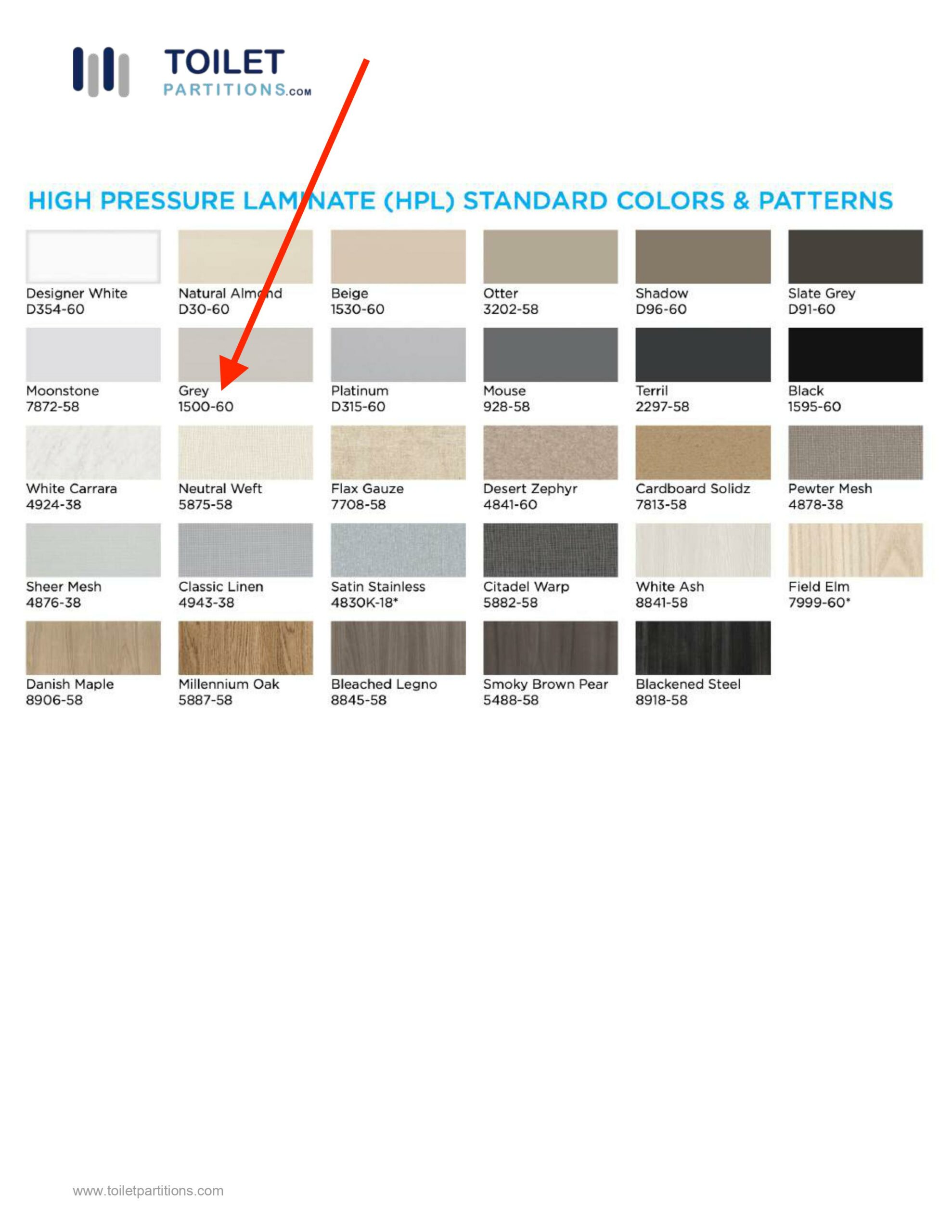 TOILET
PARTITIONS.COM

HIGH PRESSURE LAMINATE (HPL) STANDARD COLORS & PATTERNS

Designer White
D354-60

Natural Almond
D30-60

Beige
1530-60

Otter
3202-58

Shadow
D96-60

Slate Grey
D91-60

Moonstone
7872-58

Grey
1500-60

Platinum
D315-60

Mouse
928-58

Terril
2297-58

Black
1595-60

White Carrara
4924-38

Neutral Weft
5875-58

Flax Gauze
7708-58

Desert Zephyr
4841-60

Cardboard Solidz
7813-58

Pewter Mesh
4878-38

Sheer Mesh
4876-38

Classic Linen
4943-38

Satin Stainless
4830K-18*

Citadel Warp
5882-58

White Ash
8841-58

Field Elm
7999-60*

Danish Maple
8906-58

Millennium Oak
5887-58

Bleached Legno
8845-58

Smoky Brown Pear
5488-58

Blackened Steel
8918-58

www.toiletpartitions.com